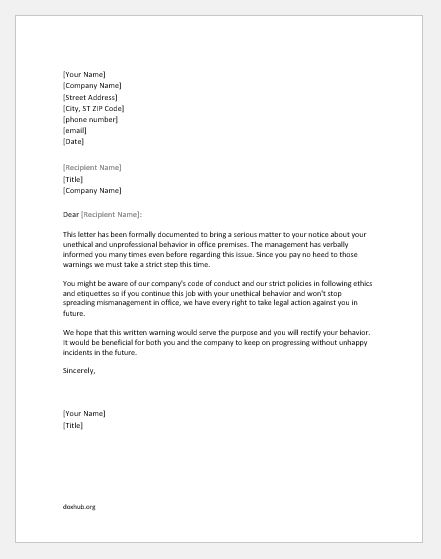 [Your Name]
[Company Name]
[Street Address]
[City, ST ZIP Code]
[phone number]
[email]
[Date]

[Recipient Name]
[Title]
[Company Name]

Dear [Recipient Name]:

This letter has been formally documented to bring a serious matter to your notice about your unethical and unprofessional behavior in office premises. The management has verbally informed you many times even before regarding this issue. Since you pay no heed to those warnings we must take a strict step this time.

You might be aware of our company's code of conduct and our strict policies in following ethics and etiquettes so if you continue this job with your unethical behavior and won't stop spreading mismanagement in office, we have every right to take legal action against you in future.

We hope that this written warning would serve the purpose and you will rectify your behavior. It would be beneficial for both you and the company to keep on progressing without unhappy incidents in the future.

Sincerely,

[Your Name]
[Title]

doxhub.org